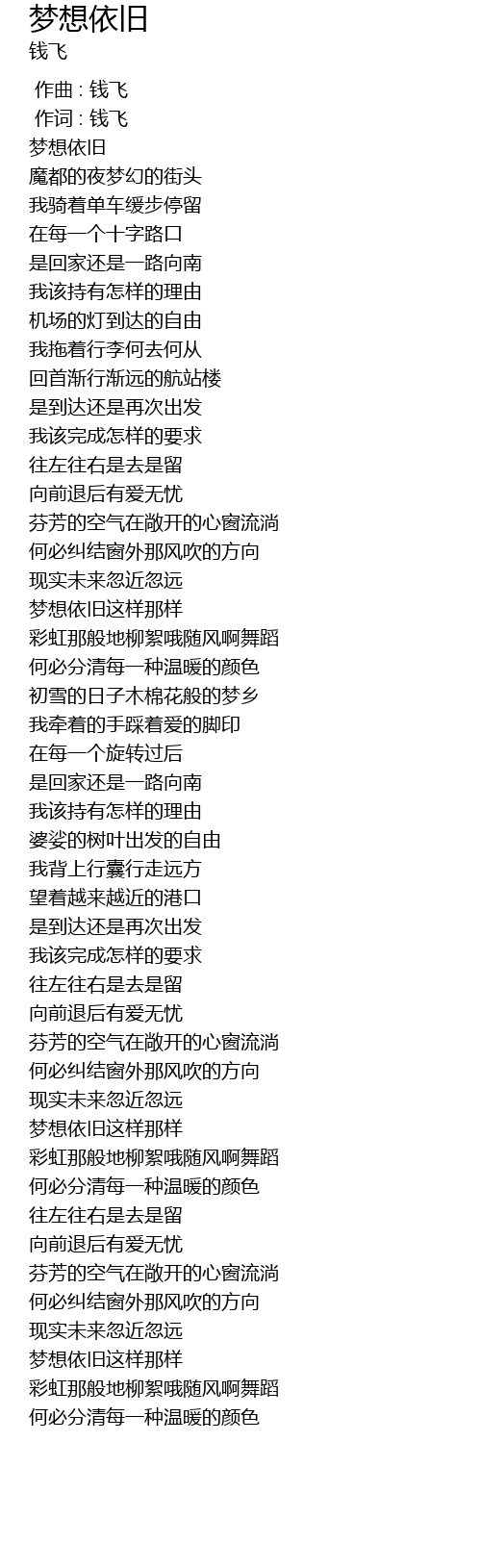 梦想依旧
钱飞

作曲 : 钱飞
作词 : 钱飞
梦想依旧
魔都的夜梦幻的街头
我骑着单车缓步停留
在每一个十字路口
是回家还是一路向南
我该持有怎样的理由
机场的灯到达的自由
我拖着行李何去何从
回首渐行渐远的航站楼
是到达还是再次出发
我该完成怎样的要求
往左往右是去是留
向前退后有爱无忧
芬芳的空气在敞开的心窗流淌
何必纠结窗外那风吹的方向
现实未来忽近忽远
梦想依旧这样那样
彩虹那般地柳絮哦随风啊舞蹈
何必分清每一种温暖的颜色
初雪的日子木棉花般的梦乡
我牵着的手踩着爱的脚印
在每一个旋转过后
是回家还是一路向南
我该持有怎样的理由
婆娑的树叶出发的自由
我背上行囊行走远方
望着越来越近的港口
是到达还是再次出发
我该完成怎样的要求
往左往右是去是留
向前退后有爱无忧
芬芳的空气在敞开的心窗流淌
何必纠结窗外那风吹的方向
现实未来忽近忽远
梦想依旧这样那样
彩虹那般地柳絮哦随风啊舞蹈
何必分清每一种温暖的颜色
往左往右是去是留
向前退后有爱无忧
芬芳的空气在敞开的心窗流淌
何必纠结窗外那风吹的方向
现实未来忽近忽远
梦想依旧这样那样
彩虹那般地柳絮哦随风啊舞蹈
何必分清每一种温暖的颜色